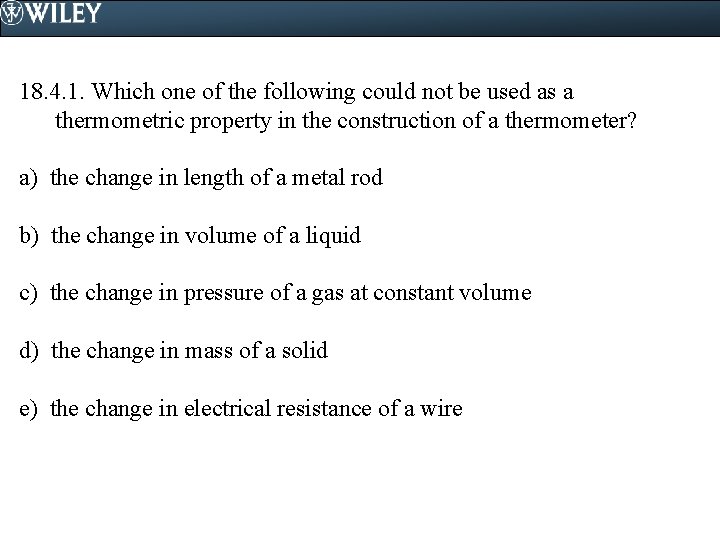 WILEY

18.4.1. Which one of the following could not be used as a thermometric property in the construction of a thermometer?

a) the change in length of a metal rod

b) the change in volume of a liquid

c) the change in pressure of a gas at constant volume

d) the change in mass of a solid

e) the change in electrical resistance of a wire